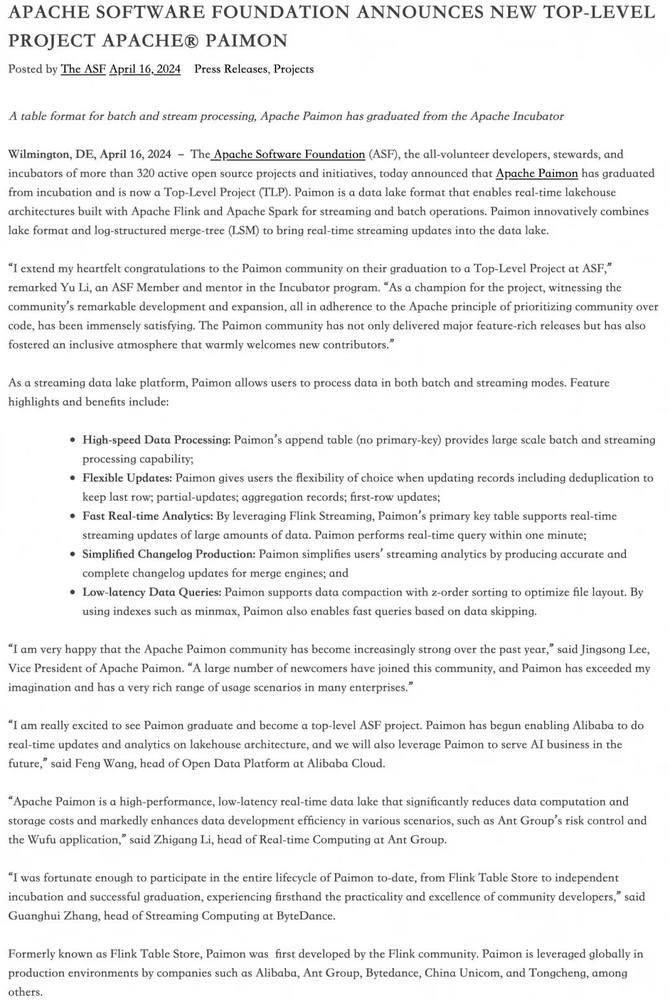 APACHE SOFTWARE FOUNDATION ANNOUNCES NEW TOP-LEVEL PROJECT APACHE® PAIMON

Posted by The ASF April 16, 2024 Press Releases, Projects

A table format for batch and stream processing, Apache Paimon has graduated from the Apache Incubator

Wilmington, DE, April 16, 2024 – The Apache Software Foundation (ASF), the all-volunteer developers, stewards, and incubators of more than 320 active open source projects and initiatives, today announced that Apache Paimon has graduated from incubation and is now a Top-Level Project (TLP). Paimon is a data lake format that enables real-time lakehouse architectures built with Apache Flink and Apache Spark for streaming and batch operations. Paimon innovatively combines lake format and log-structured merge-tree (LSM) to bring real-time streaming updates into the data lake.

"I extend my heartfelt congratulations to the Paimon community on their graduation to a Top-Level Project at ASF," remarked Yu Li, an ASF Member and mentor in the Incubator program. "As a champion for the project, witnessing the community's remarkable development and expansion, all in adherence to the Apache principle of prioritizing community over code, has been immensely satisfying. The Paimon community has not only delivered major feature-rich releases but has also fostered an inclusive atmosphere that warmly welcomes new contributors."

As a streaming data lake platform, Paimon allows users to process data in both batch and streaming modes. Feature highlights and benefits include:

• High-speed Data Processing: Paimon's append table (no primary-key) provides large scale batch and streaming processing capability;
• Flexible Updates: Paimon gives users the flexibility of choice when updating records including deduplication to keep last row; partial-updates; aggregation records; first-row updates;
• Fast Real-time Analytics: By leveraging Flink Streaming, Paimon's primary key table supports real-time streaming updates of large amounts of data. Paimon performs real-time query within one minute;
• Simplified Changelog Production: Paimon simplifies users' streaming analytics by producing accurate and complete changelog updates for merge engines; and
• Low-latency Data Queries: Paimon supports data compaction with z-order sorting to optimize file layout. By using indexes such as minmax, Paimon also enables fast queries based on data skipping.

"I am very happy that the Apache Paimon community has become increasingly strong over the past year," said Jingsong Lee, Vice President of Apache Paimon. "A large number of newcomers have joined this community, and Paimon has exceeded my imagination and has a very rich range of usage scenarios in many enterprises."

"I am really excited to see Paimon graduate and become a top-level ASF project. Paimon has begun enabling Alibaba to do real-time updates and analytics on lakehouse architecture, and we will also leverage Paimon to serve AI business in the future," said Feng Wang, head of Open Data Platform at Alibaba Cloud.

"Apache Paimon is a high-performance, low-latency real-time data lake that significantly reduces data computation and storage costs and markedly enhances data development efficiency in various scenarios, such as Ant Group's risk control and the Wufu application," said Zhigang Li, head of Real-time Computing at Ant Group.

"I was fortunate enough to participate in the entire lifecycle of Paimon to-date, from Flink Table Store to independent incubation and successful graduation, experiencing firsthand the practicality and excellence of community developers," said Guanghui Zhang, head of Streaming Computing at ByteDance.

Formerly known as Flink Table Store, Paimon was first developed by the Flink community. Paimon is leveraged globally in production environments by companies such as Alibaba, Ant Group, Bytedance, China Unicom, and Tongcheng, among others.